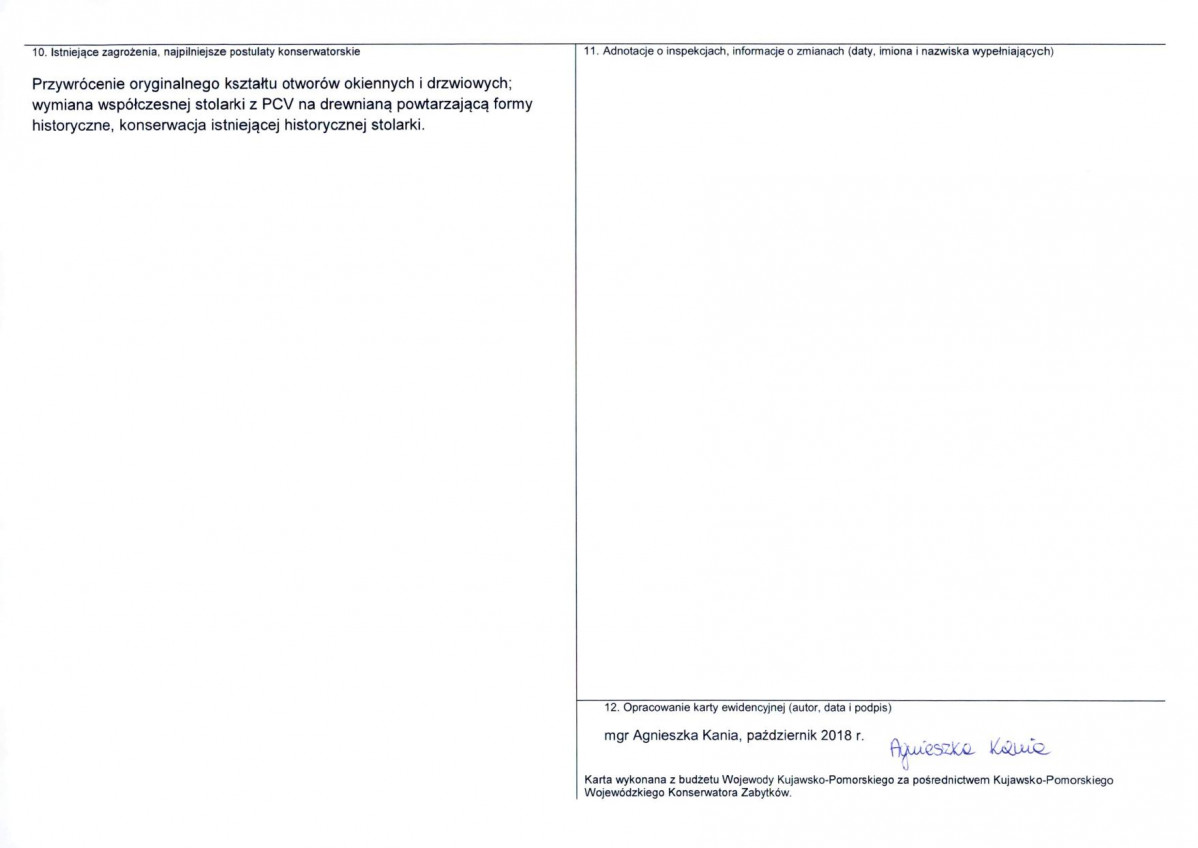 10. Istniejące zagrożenia, najpilniejsze postulaty konserwatorskie

Przywrócenie oryginalnego kształtu otworów okiennych i drzwiowych; wymiana współczesnej stolarki z PCV na drewnianą powtarzającą formy historyczne, konserwacja istniejącej historycznej stolarki.

11. Adnotacje o inspekcjach, informacje o zmianach (daty, imiona i nazwiska wypełniających)

12. Opracowanie karty ewidencyjnej (autor, data i podpis)

mgr Agnieszka Kania, październik 2018 r.

Agnieszka Kania

Karta wykonana z budżetu Wojewody Kujawsko-Pomorskiego za pośrednictwem Kujawsko-Pomorskiego Wojewódzkiego Konserwatora Zabytków.